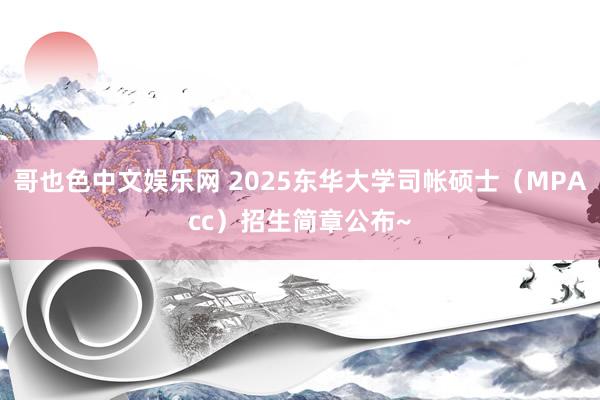 哥也色中文娱乐网 2025东华大学司帐硕士（MPAcc）招生简章公布~